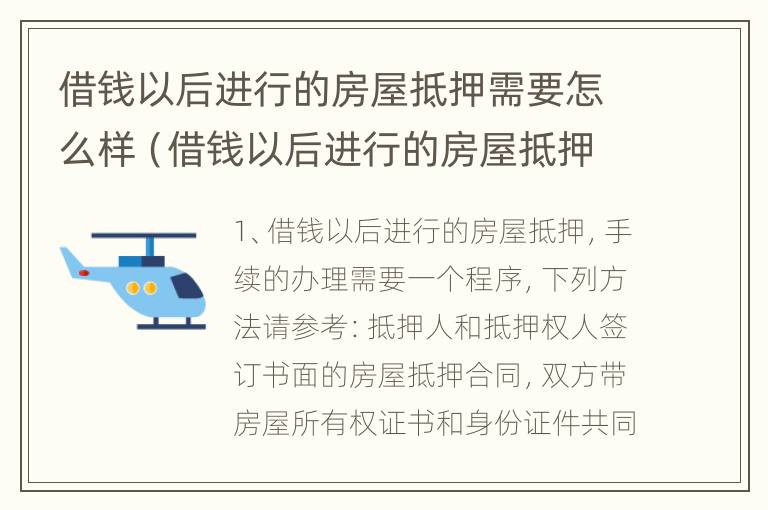 借钱以后进行的房屋抵押需要怎么样（借钱以后进行的房屋抵押

1、借钱以后进行的房屋抵押，手续的办理需要一个程序，下列方法请参考：抵押人和抵押权人签订书面的房屋抵押合同，双方带房屋所有权证书和身份证件共同